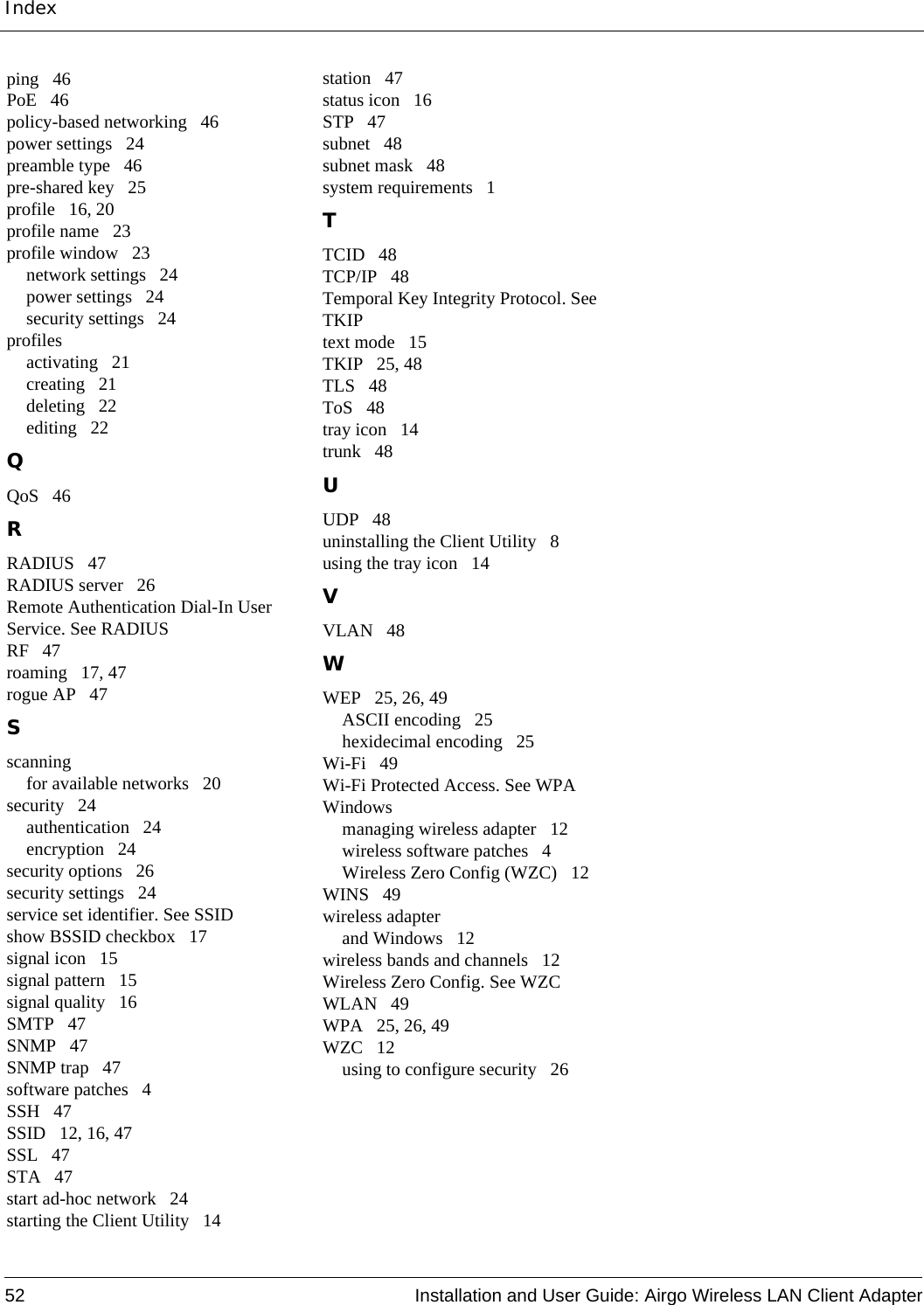 Index

ping 46
PoE 46
policy-based networking 46
power settings 24
preamble type 46
pre-shared key 25
profile 16, 20
profile name 23
profile window 23
network settings 24
power settings 24
security settings 24
profiles
activating 21
creating 21
deleting 22
editing 22

Q

QoS 46

R

RADIUS 47
RADIUS server 26
Remote Authentication Dial-In User Service. See RADIUS
RF 47
roaming 17, 47
rogue AP 47

S

scanning
for available networks 20
security 24
authentication 24
encryption 24
security options 26
security settings 24
service set identifier. See SSID
show BSSID checkbox 17
signal icon 15
signal pattern 15
signal quality 16
SMTP 47
SNMP 47
SNMP trap 47
software patches 4
SSH 47
SSID 12, 16, 47
SSL 47
STA 47
start ad-hoc network 24
starting the Client Utility 14

station 47
status icon 16
STP 47
subnet 48
subnet mask 48
system requirements 1

T

TCID 48
TCP/IP 48
Temporal Key Integrity Protocol. See TKIP
text mode 15
TKIP 25, 48
TLS 48
ToS 48
tray icon 14
trunk 48

U

UDP 48
uninstalling the Client Utility 8
using the tray icon 14

V

VLAN 48

W

WEP 25, 26, 49
ASCII encoding 25
hexidecimal encoding 25
Wi-Fi 49
Wi-Fi Protected Access. See WPA
Windows
managing wireless adapter 12
wireless software patches 4
Wireless Zero Config (WZC) 12
WINS 49
wireless adapter
and Windows 12
wireless bands and channels 12
Wireless Zero Config. See WZC
WLAN 49
WPA 25, 26, 49
WZC 12
using to configure security 26

52 Installation and User Guide: Airgo Wireless LAN Client Adapter